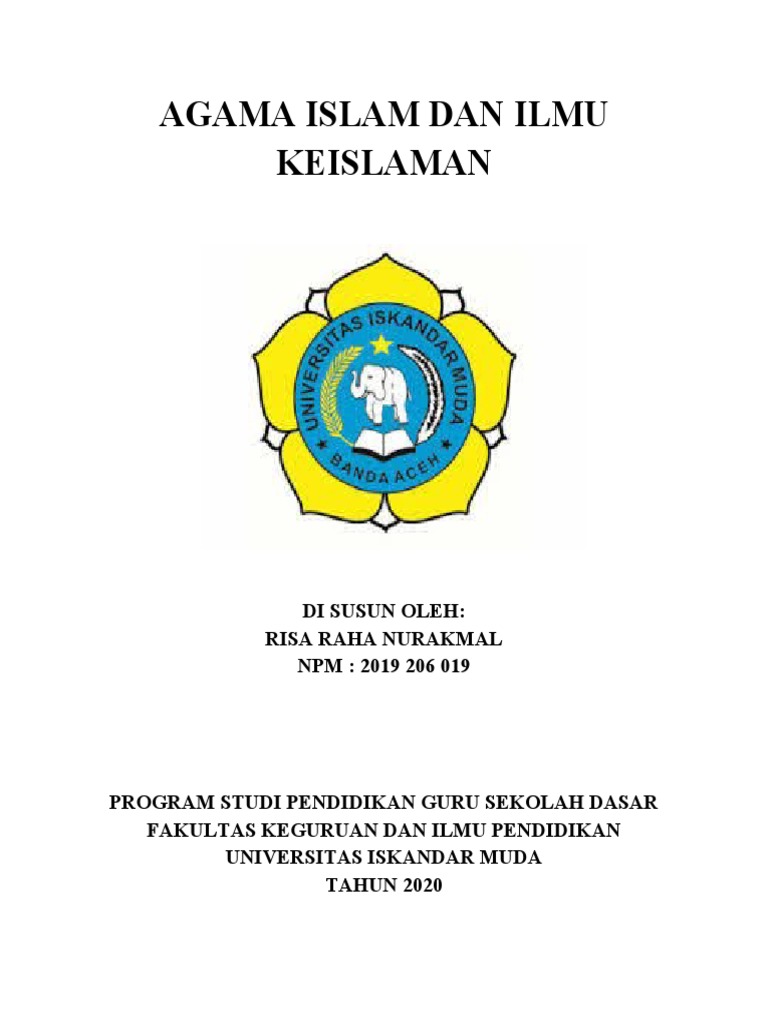 AGAMA ISLAM DAN ILMU KEISLAMAN

UNIVERSITAS ISKANDAR MUDA
BANDA ACEH

DI SUSUN OLEH:
RISA RAHA NURAKMAL
NPM : 2019 206 019

PROGRAM STUDI PENDIDIKAN GURU SEKOLAH DASAR
FAKULTAS KEGURUAN DAN ILMU PENDIDIKAN
UNIVERSITAS ISKANDAR MUDA
TAHUN 2020